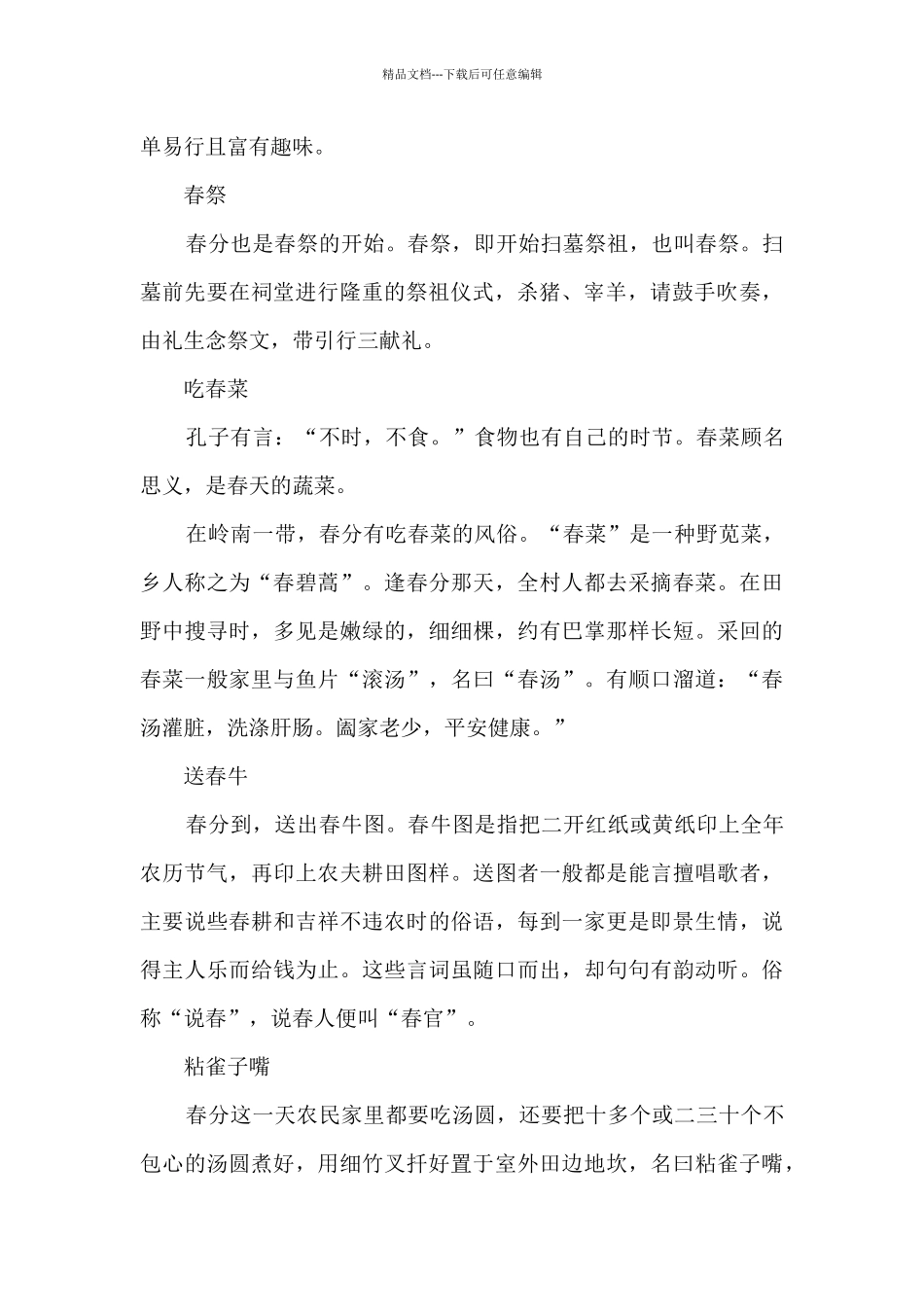 精品文档---下载后可任意编辑

单易行且富有趣味。

春祭

春分也是春祭的开始。春祭，即开始扫墓祭祖，也叫春祭。扫墓前先要在祠堂进行隆重的祭祖仪式，杀猪、宰羊，请鼓手吹奏，由礼生念祭文，带引行三献礼。

吃春菜

孔子有言：“不时，不食。”食物也有自己的时节。春菜顾名思义，是春天的蔬菜。

在岭南一带，春分有吃春菜的风俗。“春菜”是一种野苋菜，乡人称之为“春碧蒿”。逢春分那天，全村人都去采摘春菜。在田野中搜寻时，多见是嫩绿的，细细棵，约有巴掌那样长短。采回的春菜一般家里与鱼片“滚汤”，名曰“春汤”。有顺口溜道：“春汤灌脏，洗涤肝肠。阖家老少，平安健康。”

送春牛

春分到，送出春牛图。春牛图是指把二开红纸或黄纸印上全年农历节气，再印上农夫耕田图样。送图者一般都是能言擅唱歌者，主要说些春耕和吉祥不违农时的俗语，每到一家更是即景生情，说得主人乐而给钱为止。这些言词虽随口而出，却句句有韵动听。俗称“说春”，说春人便叫“春官”。

粘雀子嘴

春分这一天农民家里都要吃汤圆，还要把十多个或二三十个不包心的汤圆煮好，用细竹叉扦好置于室外田边地坎，名曰粘雀子嘴，